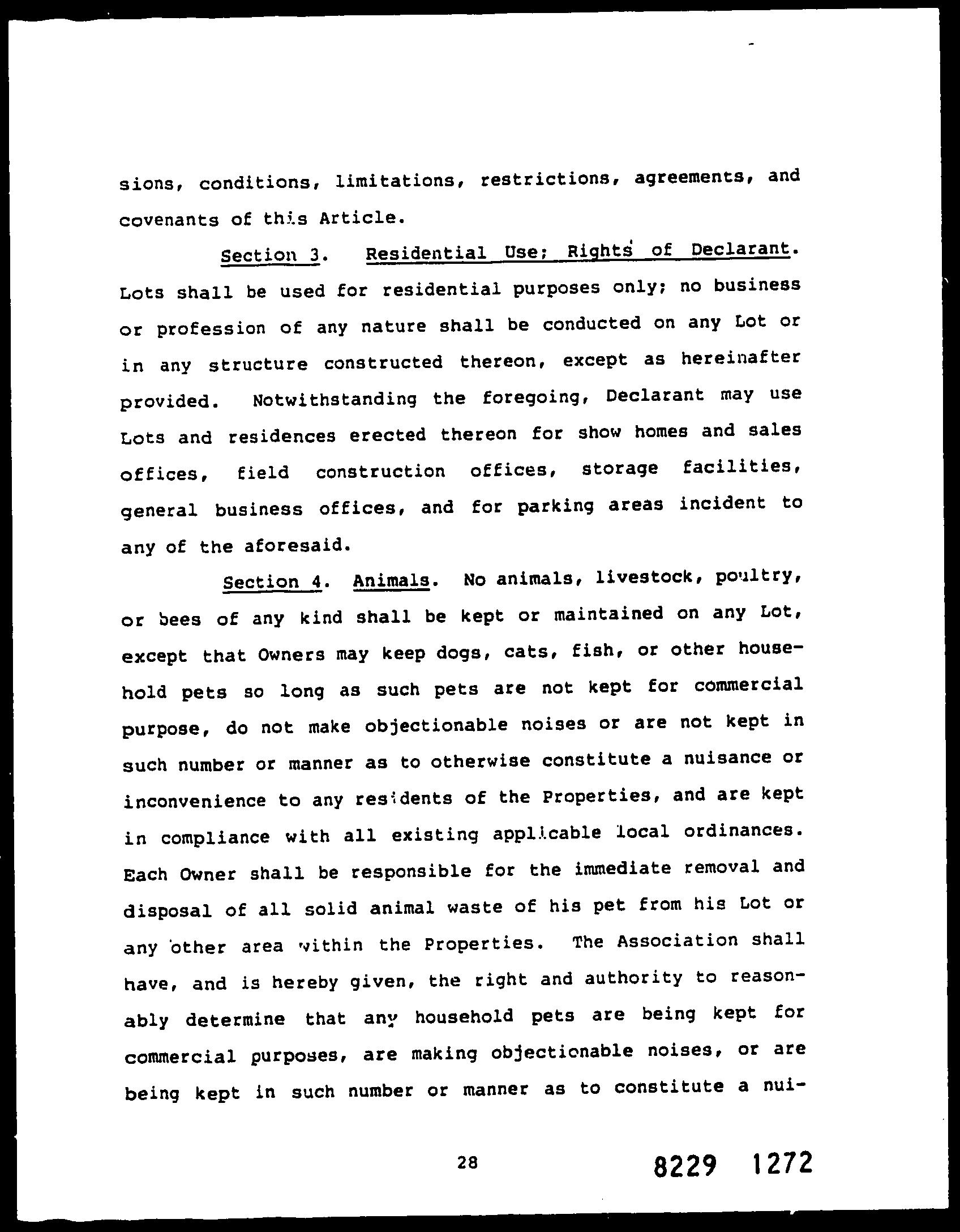 sions, conditions, limitations, restrictions, agreements, and covenants of this Article.

Section 3. Residential Use; Rights of Declarant. Lots shall be used for residential purposes only; no business or profession of any nature shall be conducted on any Lot or in any structure constructed thereon, except as hereinafter provided. Notwithstanding the foregoing, Declarant may use Lots and residences erected thereon for show homes and sales offices, field construction offices, storage facilities, general business offices, and for parking areas incident to any of the aforesaid.

Section 4. Animals. No animals, livestock, poultry, or bees of any kind shall be kept or maintained on any Lot, except that Owners may keep dogs, cats, fish, or other household pets so long as such pets are not kept for commercial purpose, do not make objectionable noises or are not kept in such number or manner as to otherwise constitute a nuisance or inconvenience to any residents of the Properties, and are kept in compliance with all existing applicable local ordinances. Each Owner shall be responsible for the immediate removal and disposal of all solid animal waste of his pet from his Lot or any other area within the Properties. The Association shall have, and is hereby given, the right and authority to reasonably determine that any household pets are being kept for commercial purposes, are making objectionable noises, or are being kept in such number or manner as to constitute a nui-

28

8229 1272